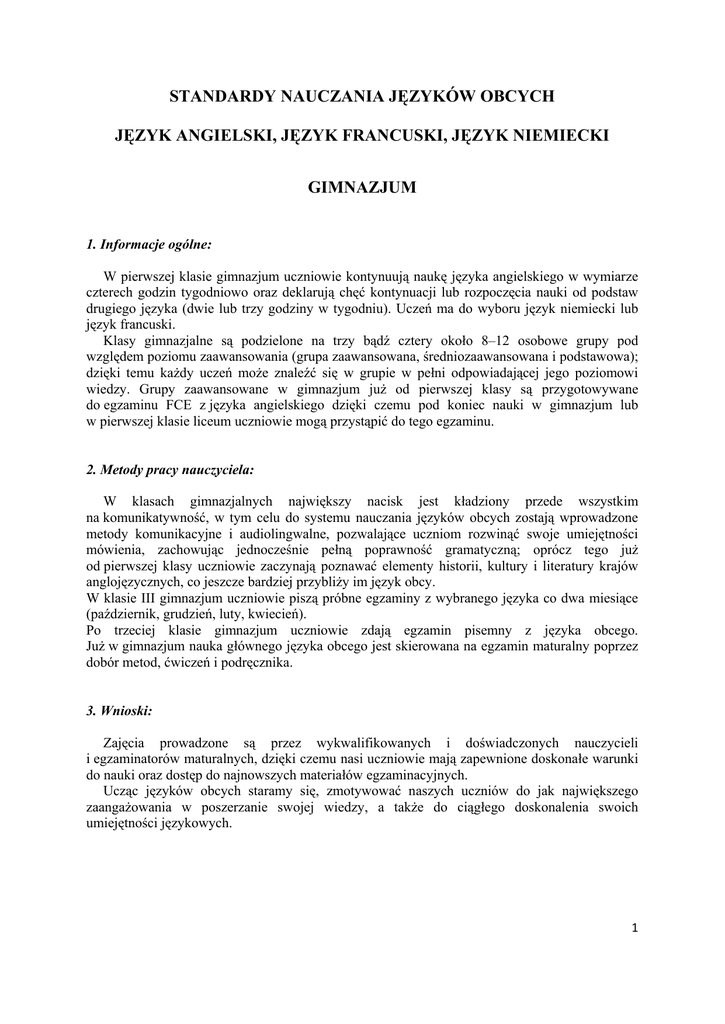 STANDARDY NAUCZANIA JĘZYKÓW OBCYCH

JĘZYK ANGIELSKI, JĘZYK FRANCUSKI, JĘZYK NIEMIECKI

GIMNAZJUM

1. Informacje ogólne:

W pierwszej klasie gimnazjum uczniowie kontynuują naukę języka angielskiego w wymiarze czterech godzin tygodniowo oraz deklarują chęć kontynuacji lub rozpoczęcia nauki od podstaw drugiego języka (dwie lub trzy godziny w tygodniu). Uczeń ma do wyboru język niemiecki lub język francuski.
Klasy gimnazjalne są podzielone na trzy bądź cztery około 8–12 osobowe grupy pod względem poziomu zaawansowania (grupa zaawansowana, średniozaawansowana i podstawowa); dzięki temu każdy uczeń może znaleźć się w grupie w pełni odpowiadającej jego poziomowi wiedzy. Grupy zaawansowane w gimnazjum już od pierwszej klasy są przygotowywane do egzaminu FCE z języka angielskiego dzięki czemu pod koniec nauki w gimnazjum lub w pierwszej klasie liceum uczniowie mogą przystąpić do tego egzaminu.

2. Metody pracy nauczyciela:

W klasach gimnazjalnych największy nacisk jest kładziony przede wszystkim na komunikatywność, w tym celu do systemu nauczania języków obcych zostają wprowadzone metody komunikacyjne i audiolingwalne, pozwalające uczniom rozwinąć swoje umiejętności mówienia, zachowując jednocześnie pełną poprawność gramatyczną; oprócz tego już od pierwszej klasy uczniowie zaczynają poznawać elementy historii, kultury i literatury krajów anglojęzycznych, co jeszcze bardziej przybliży im język obcy.
W klasie III gimnazjum uczniowie piszą próbne egzaminy z wybranego języka co dwa miesiące (październik, grudzień, luty, kwiecień).
Po trzeciej klasie gimnazjum uczniowie zdają egzamin pisemny z języka obcego. Już w gimnazjum nauka głównego języka obcego jest skierowana na egzamin maturalny poprzez dobór metod, ćwiczeń i podręcznika.

3. Wnioski:

Zajęcia prowadzone są przez wykwalifikowanych i doświadczonych nauczycieli i egzaminatorów maturalnych, dzięki czemu nasi uczniowie mają zapewnione doskonałe warunki do nauki oraz dostęp do najnowszych materiałów egzaminacyjnych.
Ucząc języków obcych staramy się, zmotywować naszych uczniów do jak największego zaangażowania w poszerzanie swojej wiedzy, a także do ciągłego doskonalenia swoich umiejętności językowych.

1